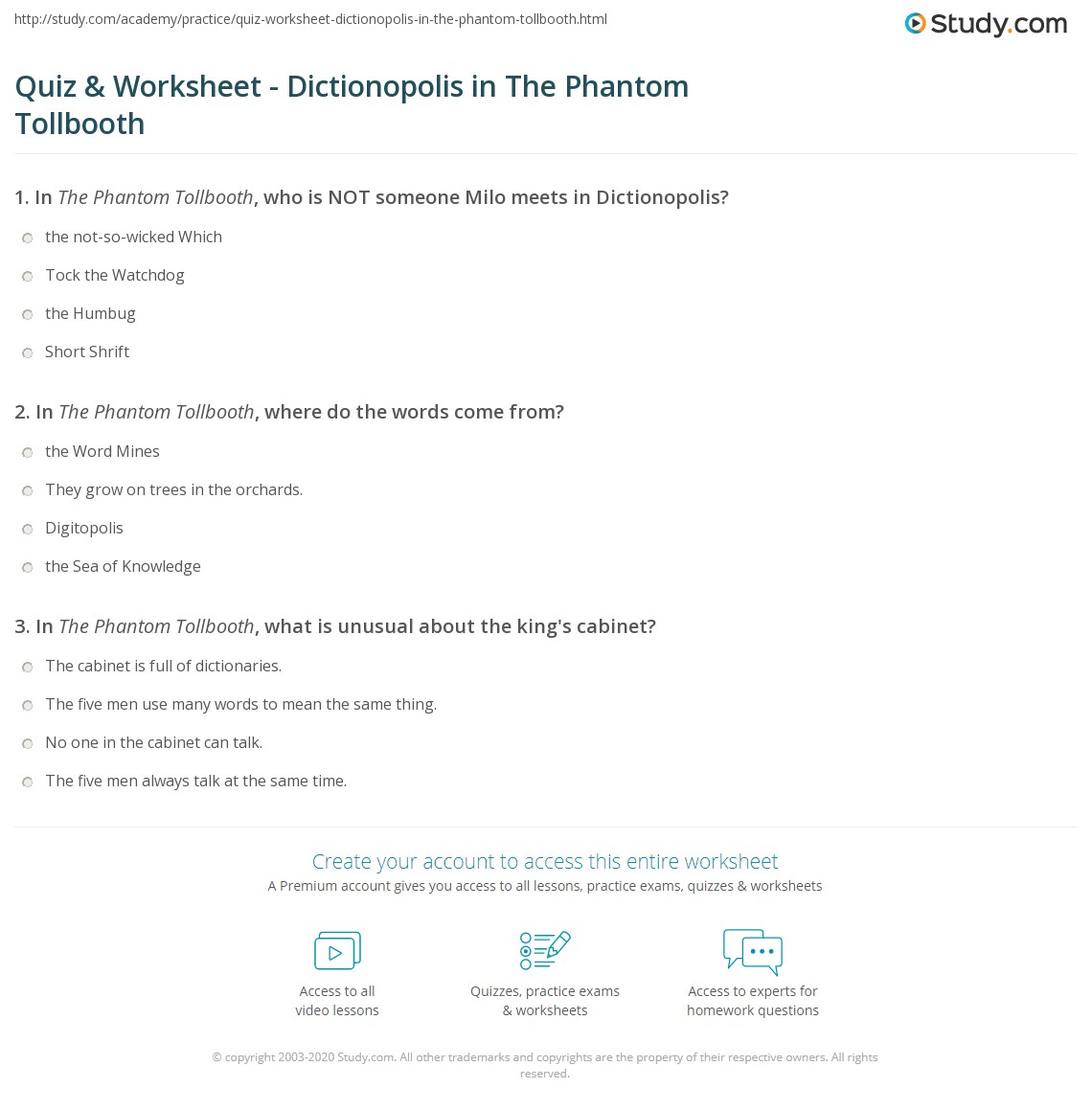 http://study.com/academy/practice/quiz-worksheet-dictionopolis-in-the-phantom-tollbooth.html

Study.com

Quiz & Worksheet - Dictionopolis in The Phantom Tollbooth

1. In The Phantom Tollbooth, who is NOT someone Milo meets in Dictionopolis?

the not-so-wicked Which

Tock the Watchdog

the Humbug

Short Shrift

2. In The Phantom Tollbooth, where do the words come from?

the Word Mines

They grow on trees in the orchards.

Digitopolis

the Sea of Knowledge

3. In The Phantom Tollbooth, what is unusual about the king's cabinet?

The cabinet is full of dictionaries.

The five men use many words to mean the same thing.

No one in the cabinet can talk.

The five men always talk at the same time.

Create your account to access this entire worksheet

A Premium account gives you access to all lessons, practice exams, quizzes & worksheets

Access to all video lessons

Quizzes, practice exams & worksheets

Access to experts for homework questions

© copyright 2003-2020 Study.com. All other trademarks and copyrights are the property of their respective owners. All rights reserved.